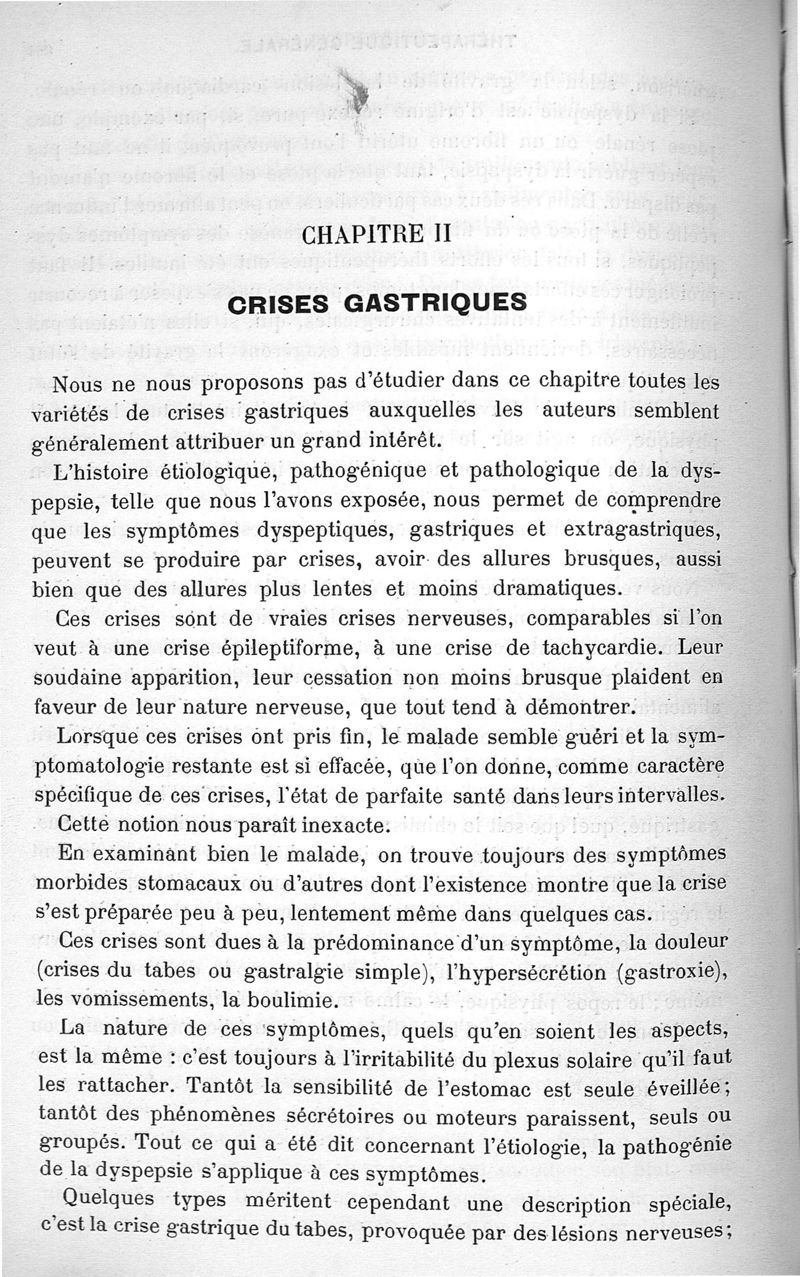 CHAPITRE II

CRISES GASTRIQUES

Nous ne nous proposons pas d'étudier dans ce chapitre toutes les variétés de crises gastriques auxquelles les auteurs semblent généralement attribuer un grand intérêt.

L'histoire étiologique, pathogénique et pathologique de la dyspepsie, telle que nous l'avons exposée, nous permet de comprendre que les symptômes dyspeptiques, gastriques et extragastriques, peuvent se produire par crises, avoir des allures brusques, aussi bien que des allures plus lentes et moins dramatiques.

Ces crises sont de vraies crises nerveuses, comparables si l'on veut à une crise épileptiforme, à une crise de tachycardie. Leur soudaine apparition, leur cessation non moins brusque plaident en faveur de leur nature nerveuse, que tout tend à démontrer.

Lorsque ces crises ont pris fin, le malade semble guéri et la symptomatologie restante est si effacée, que l'on donne, comme caractère spécifique de ces crises, l'état de parfaite santé dans leurs intervalles.

Cette notion nous paraît inexacte.

En examinant bien le malade, on trouve toujours des symptômes morbides stomacaux ou d'autres dont l'existence montre que la crise s'est préparée peu à peu, lentement même dans quelques cas.

Ces crises sont dues à la prédominance d'un symptôme, la douleur (crises du tabes ou gastralgie simple), l'hypersécrétion (gastroxie), les vomissements, la boulimie.

La nature de ces symptômes, quels qu'en soient les aspects, est la même : c'est toujours à l'irritabilité du plexus solaire qu'il faut les rattacher. Tantôt la sensibilité de l'estomac est seule éveillée; tantôt des phénomènes sécrétoires ou moteurs paraissent, seuls ou groupés. Tout ce qui a été dit concernant l'étiologie, la pathogénie de la dyspepsie s'applique à ces symptômes.

Quelques types méritent cependant une description spéciale, c'est la crise gastrique du tabes, provoquée par des lésions nerveuses;